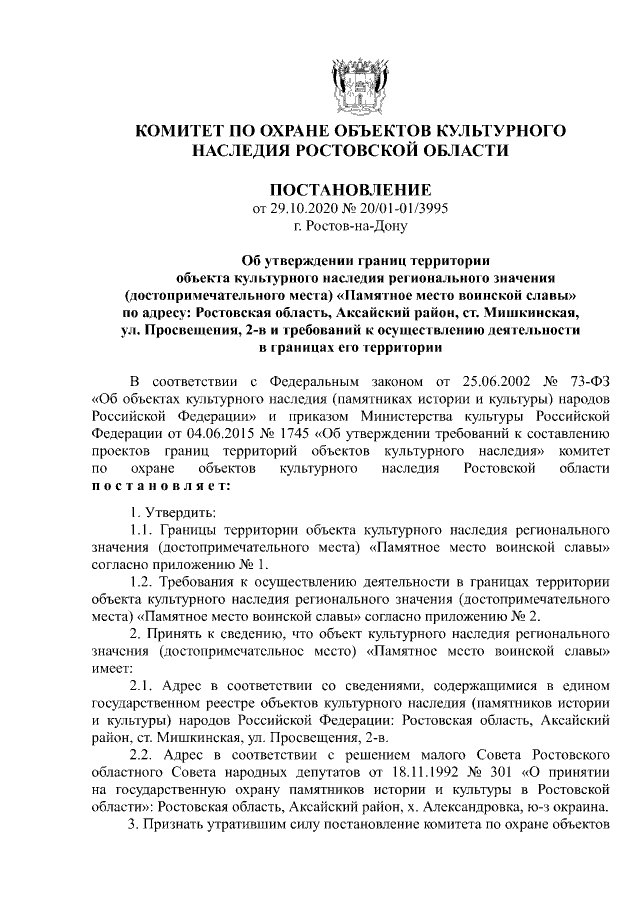 КОМИТЕТ ПО ОХРАНЕ ОБЪЕКТОВ КУЛЬТУРНОГО НАСЛЕДИЯ РОСТОВСКОЙ ОБЛАСТИ

ПОСТАНОВЛЕНИЕ
от 29.10.2020 № 20/01-01/3995
г. Ростов-на-Дону

Об утверждении границ территории объекта культурного наследия регионального значения (достопримечательного места) «Памятное место воинской славы» по адресу: Ростовская область, Аксайский район, ст. Мишкинская, ул. Просвещения, 2-в и требований к осуществлению деятельности в границах его территории

В соответствии с Федеральным законом от 25.06.2002 № 73-ФЗ «Об объектах культурного наследия (памятниках истории и культуры) народов Российской Федерации» и приказом Министерства культуры Российской Федерации от 04.06.2015 № 1745 «Об утверждении требований к составлению проектов границ территорий объектов культурного наследия» комитет по охране объектов культурного наследия Ростовской области постановляет:

1. Утвердить:
1.1. Границы территории объекта культурного наследия регионального значения (достопримечательного места) «Памятное место воинской славы» согласно приложению № 1.
1.2. Требования к осуществлению деятельности в границах территории объекта культурного наследия регионального значения (достопримечательного места) «Памятное место воинской славы» согласно приложению № 2.
2. Принять к сведению, что объект культурного наследия регионального значения (достопримечательное место) «Памятное место воинской славы» имеет:
2.1. Адрес в соответствии со сведениями, содержащимися в едином государственном реестре объектов культурного наследия (памятников истории и культуры) народов Российской Федерации: Ростовская область, Аксайский район, ст. Мишкинская, ул. Просвещения, 2-в.
2.2. Адрес в соответствии с решением малого Совета Ростовского областного Совета народных депутатов от 18.11.1992 № 301 «О принятии на государственную охрану памятников истории и культуры в Ростовской области»: Ростовская область, Аксайский район, х. Александровка, ю-з окраина.
3. Признать утратившим силу постановление комитета по охране объектов